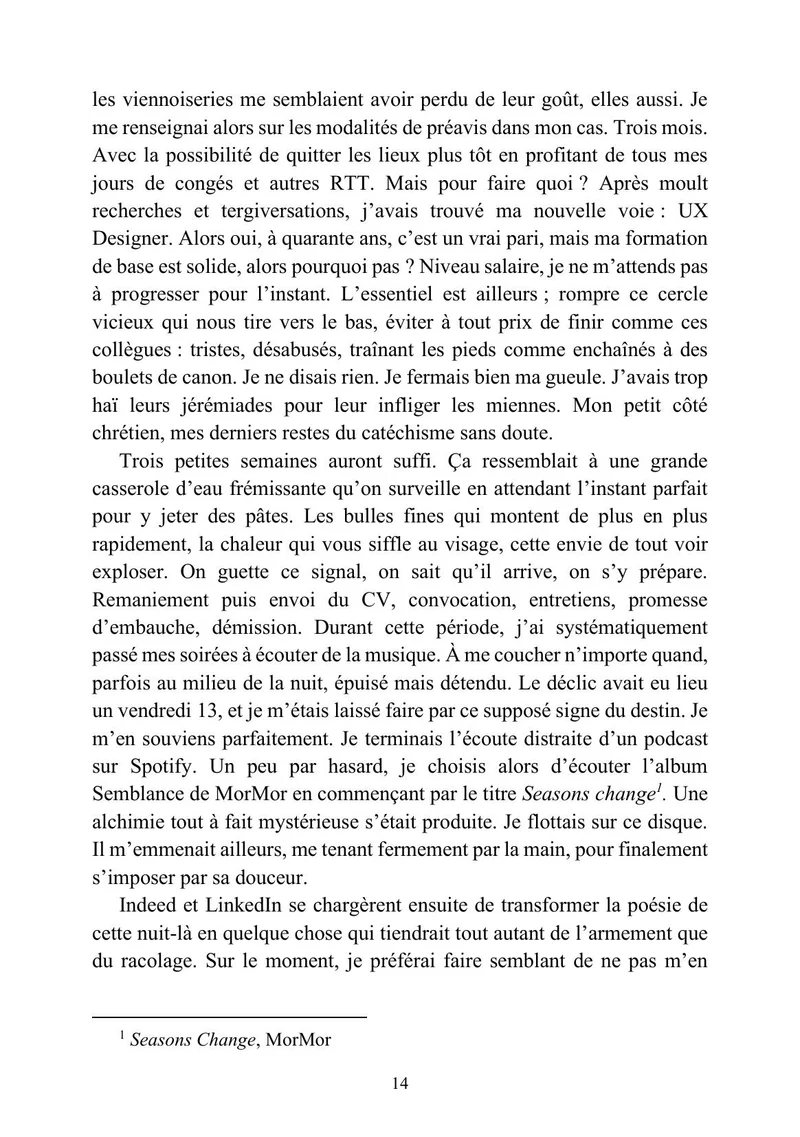 les viennoiseries me semblaient avoir perdu de leur goût, elles aussi. Je me renseignai alors sur les modalités de préavis dans mon cas. Trois mois. Avec la possibilité de quitter les lieux plus tôt en profitant de tous mes jours de congés et autres RTT. Mais pour faire quoi ? Après moult recherches et tergiversations, j'avais trouvé ma nouvelle voie : UX Designer. Alors oui, à quarante ans, c'est un vrai pari, mais ma formation de base est solide, alors pourquoi pas ? Niveau salaire, je ne m'attends pas à progresser pour l'instant. L'essentiel est ailleurs ; rompre ce cercle vicieux qui nous tire vers le bas, éviter à tout prix de finir comme ces collègues : tristes, désabusés, traînant les pieds comme enchaînés à des boulets de canon. Je ne disais rien. Je fermais bien ma gueule. J'avais trop haï leurs jérémiades pour leur infliger les miennes. Mon petit côté chrétien, mes derniers restes du catéchisme sans doute.

Trois petites semaines auront suffi. Ça ressemblait à une grande casserole d'eau frémissante qu'on surveille en attendant l'instant parfait pour y jeter des pâtes. Les bulles fines qui montent de plus en plus rapidement, la chaleur qui vous siffle au visage, cette envie de tout voir exploser. On guette ce signal, on sait qu'il arrive, on s'y prépare. Remaniement puis envoi du CV, convocation, entretiens, promesse d'embauche, démission. Durant cette période, j'ai systématiquement passé mes soirées à écouter de la musique. À me coucher n'importe quand, parfois au milieu de la nuit, épuisé mais détendu. Le déclic avait eu lieu un vendredi 13, et je m'étais laissé faire par ce supposé signe du destin. Je m'en souviens parfaitement. Je terminais l'écoute distraite d'un podcast sur Spotify. Un peu par hasard, je choisis alors d'écouter l'album Semblance de MorMor en commençant par le titre Seasons change$^{1}$. Une alchimie tout à fait mystérieuse s'était produite. Je flottais sur ce disque. Il m'emmenait ailleurs, me tenant fermement par la main, pour finalement s'imposer par sa douceur.

Indeed et LinkedIn se chargèrent ensuite de transformer la poésie de cette nuit-là en quelque chose qui tiendrait tout autant de l'armement que du racolage. Sur le moment, je préférai faire semblant de ne pas m'en

$^{1}$ Seasons Change, MorMor

14